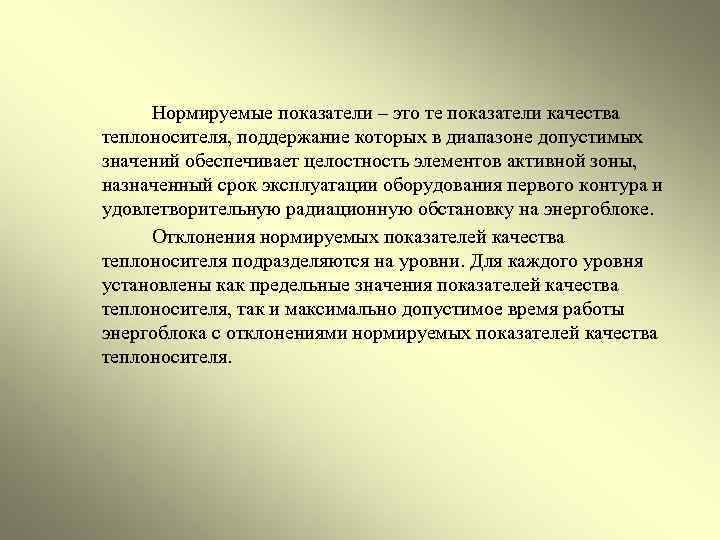 Нормируемые показатели – это те показатели качества теплоносителя, поддержание которых в диапазоне допустимых значений обеспечивает целостность элементов активной зоны, назначенный срок эксплуатации оборудования первого контура и удовлетворительную радиационную обстановку на энергоблоке.

Отклонения нормируемых показателей качества теплоносителя подразделяются на уровни. Для каждого уровня установлены как предельные значения показателей качества теплоносителя, так и максимально допустимое время работы энергоблока с отклонениями нормируемых показателей качества теплоносителя.